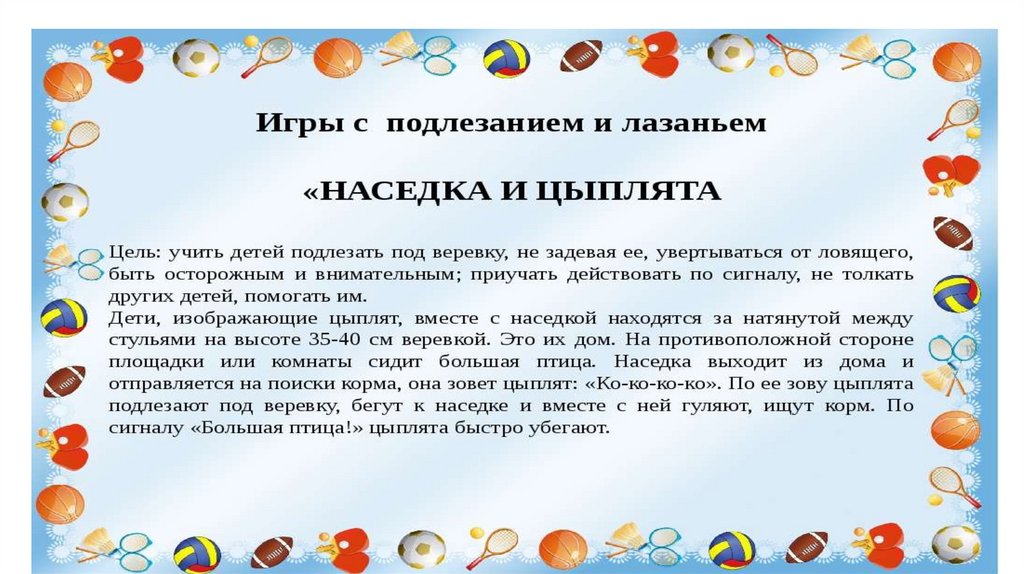 Игры с подлезанием и лазаньем

«НАСЕДКА И ЦЫПЛЯТА

Цель: учить детей подлезать под веревку, не задевая ее, увертываться от ловящего, быть осторожным и внимательным; приучать действовать по сигналу, не толкать других детей, помогать им.
Дети, изображающие цыплят, вместе с наседкой находятся за натянутой между стульями на высоте 35-40 см веревкой. Это их дом. На противоположной стороне площадки или комнаты сидит большая птица. Наседка выходит из дома и отправляется на поиски корма, она зовет цыплят: «Ко-ко-ко-ко». По ее зову цыплята подлезают под веревку, бегут к наседке и вместе с ней гуляют, ищут корм. По сигналу «Большая птица!» цыплята быстро убегают.